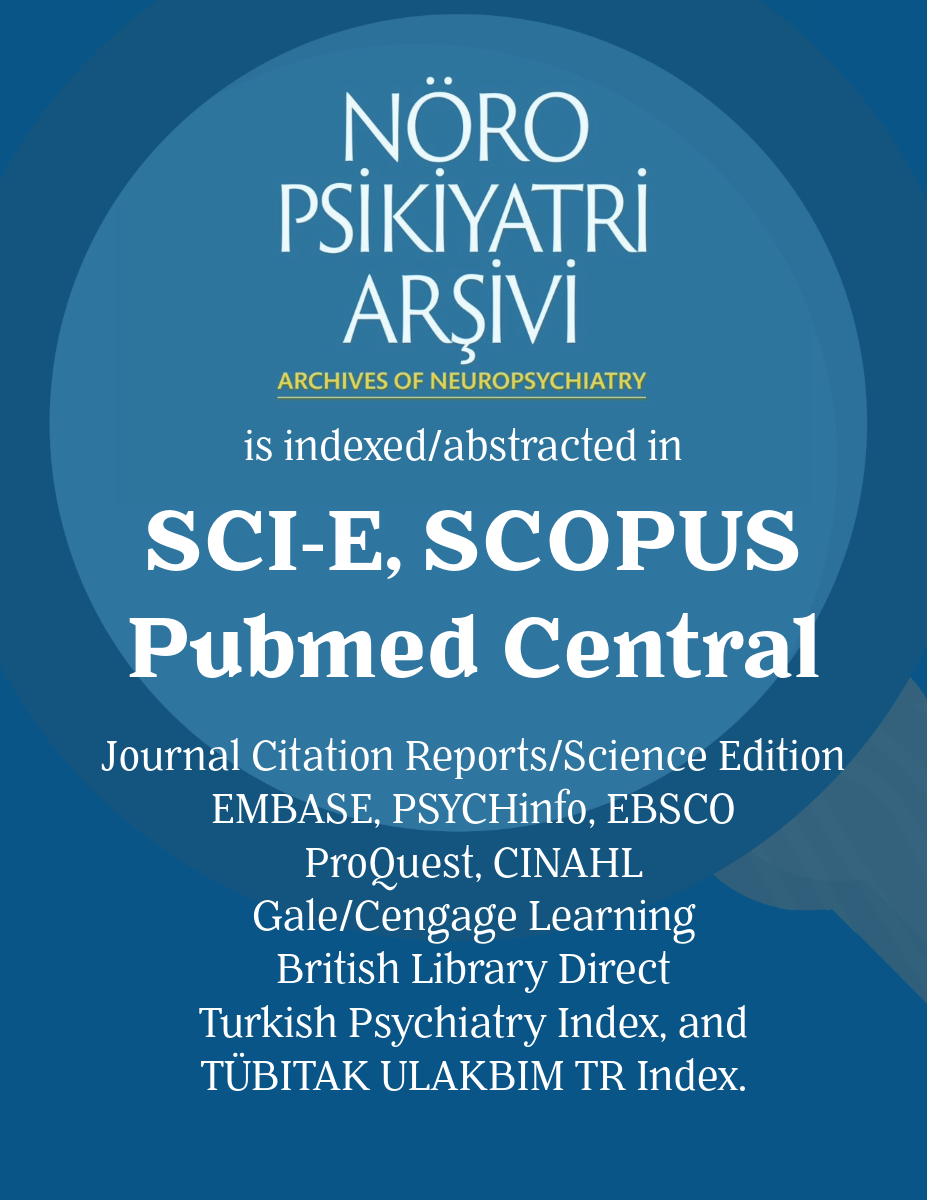 NÖRO
PSİKİYATRİ
ARŞİVİ
ARCHIVES OF NEUROPSYCHIATRY

is indexed/abstracted in

SCI-E, SCOPUS
Pubmed Central

Journal Citation Reports/Science Edition
EMBASE, PSYCHinfo, EBSCO
ProQuest, CINAHL
Gale/Cengage Learning
British Library Direct
Turkish Psychiatry Index, and
TÜBITAK ULAKBIM TR Index.